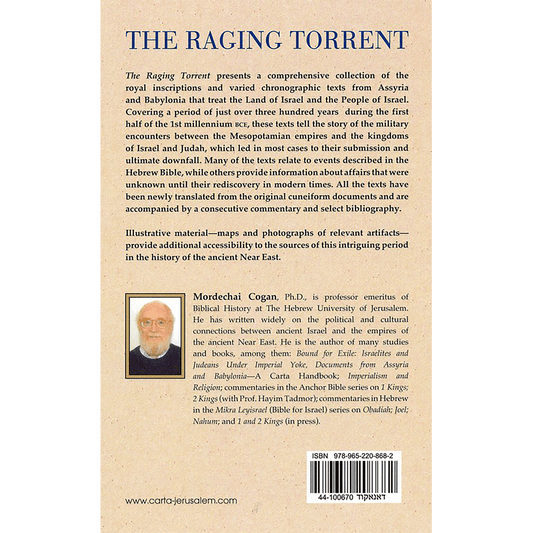 THE RAGING TORRENT

The Raging Torrent presents a comprehensive collection of the royal inscriptions and varied chronographic texts from Assyria and Babylonia that treat the Land of Israel and the People of Israel. Covering a period of just over three hundred years during the first half of the 1st millennium BCE, these texts tell the story of the military encounters between the Mesopotamian empires and the kingdoms of Israel and Judah, which led in most cases to their submission and ultimate downfall. Many of the texts relate to events described in the Hebrew Bible, while others provide information about affairs that were unknown until their rediscovery in modern times. All the texts have been newly translated from the original cuneiform documents and are accompanied by a consecutive commentary and select bibliography.

Illustrative material—maps and photographs of relevant artifacts—provide additional accessibility to the sources of this intriguing period in the history of the ancient Near East.

Mordechai Cogan, Ph.D., is professor emeritus of Biblical History at The Hebrew University of Jerusalem. He has written widely on the political and cultural connections between ancient Israel and the empires of the ancient Near East. He is the author of many studies and books, among them: Bound for Exile: Israelites and Judeans Under Imperial Yoke, Documents from Assyria and Babylonia—A Carta Handbook; Imperialism and Religion; commentaries in the Anchor Bible series on 1 Kings; 2 Kings (with Prof. Hayim Tadmor); commentaries in Hebrew in the Mikra Leyisrael (Bible for Israel) series on Obadiah; Joel; Nahum; and 1 and 2 Kings (in press).

ISBN 978-965-220-868-2

44-100670 דאנאקוד

www.carta-jerusalem.com